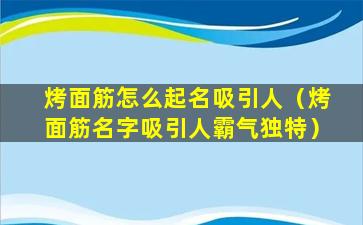 烤面筋怎么起名吸引人（烤面筋名字吸引人霸气独特）